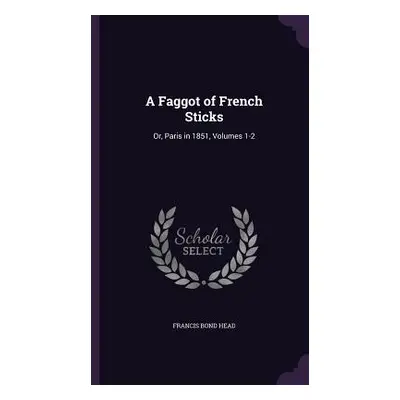 A Faggot of French Sticks

Or, Paris in 1851, Volumes 1-2

Scholar SELECT

FRANCIS BOND HEAD